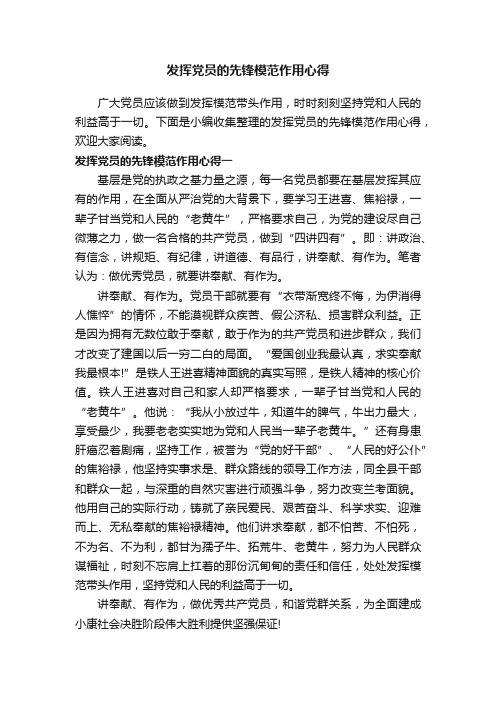 发挥党员的先锋模范作用心得

广大党员应该做到发挥模范带头作用，时时刻刻坚持党和人民的利益高于一切。下面是小编收集整理的发挥党员的先锋模范作用心得，欢迎大家阅读。

发挥党员的先锋模范作用心得一

基层是党的执政之基力量之源，每一名党员都要在基层发挥其应有的作用，在全面从严治党的大背景下，要学习王进喜、焦裕禄，一辈子甘当党和人民的“老黄牛”，严格要求自己，为党的建设尽自己微薄之力，做一名合格的共产党员，做到“四讲四有”。即：讲政治、有信念，讲规矩、有纪律，讲道德、有品行，讲奉献、有作为。笔者认为：做优秀党员，就要讲奉献、有作为。

讲奉献、有作为。党员干部就要有“衣带渐宽终不悔，为伊消得人憔悴”的情怀，不能漠视群众疾苦、假公济私、损害群众利益。正是因为拥有无数位敢于奉献，敢于作为的共产党员和进步群众，我们才改变了建国以后一穷二白的局面。“爱国创业我最认真，求实奉献我最根本!”是铁人王进喜精神面貌的真实写照，是铁人精神的核心价值。铁人王进喜对自己和家人却严格要求，一辈子甘当党和人民的“老黄牛”。他说：“我从小放过牛，知道牛的脾气，牛出力最大，享受最少，我要老老实实地为党和人民当一辈子老黄牛。”还有身患肝癌忍着剧痛，坚持工作，被誉为“党的好干部”、“人民的好公仆”的焦裕禄，他坚持实事求是、群众路线的领导工作方法，同全县干部和群众一起，与深重的自然灾害进行顽强斗争，努力改变兰考面貌。他用自己的实际行动，铸就了亲民爱民、艰苦奋斗、科学求实、迎难而上、无私奉献的焦裕禄精神。他们讲求奉献，都不怕苦、不怕死，不为名、不为利，都甘为孺子牛、拓荒牛、老黄牛，努力为人民群众谋福祉，时刻不忘肩上扛着的那份沉甸甸的责任和信任，处处发挥模范带头作用，坚持党和人民的利益高于一切。

讲奉献、有作为，做优秀共产党员，和谐党群关系，为全面建成小康社会决胜阶段伟大胜利提供坚强保证!